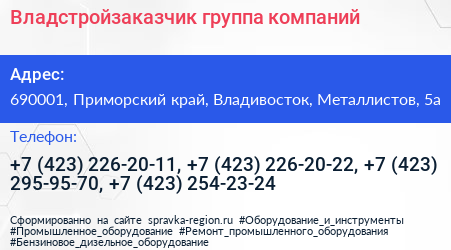 Владстройзаказчик группа компаний

Адрес:

690001, Приморский край, Владивосток, Металлистов, 5а

Телефон:

+7 (423) 226-20-11, +7 (423) 226-20-22, +7 (423) 295-95-70, +7 (423) 254-23-24

Сформированно на сайте spravka-region.ru #Оборудование_и_инструменты #Промышленное_оборудование #Ремонт_промышленного_оборудования #Бензиновое_дизельное_оборудование